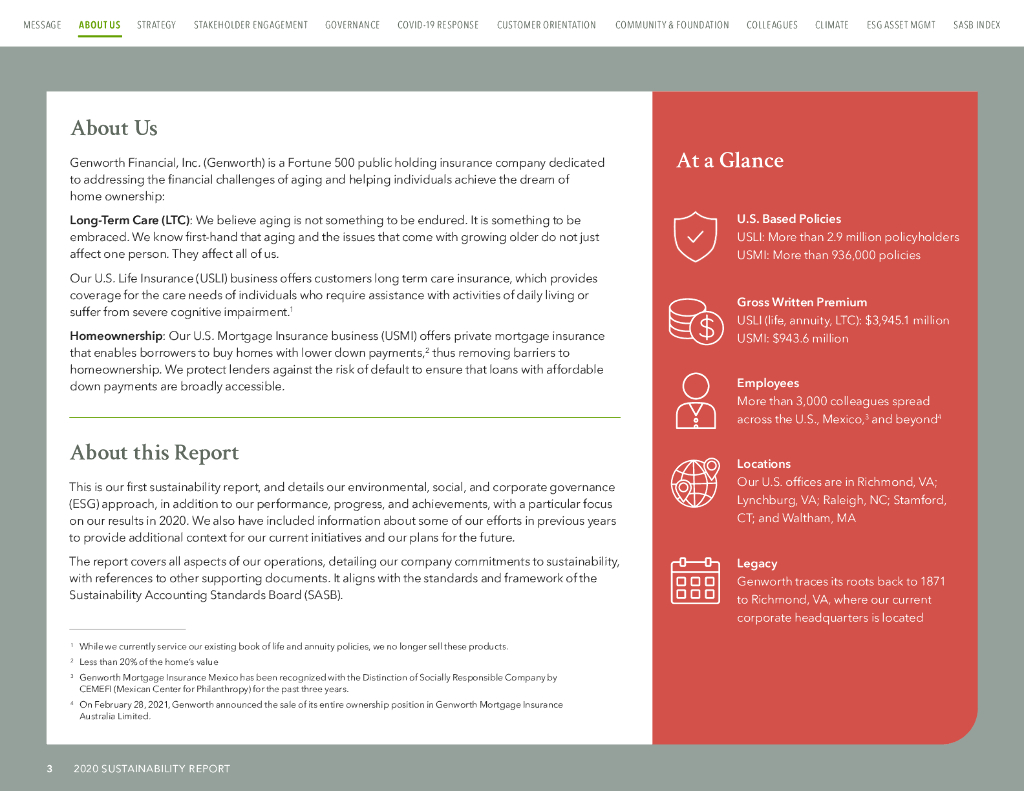 MESSAGE ABOUT US STRATEGY STAKEHOLDER ENGAGEMENT GOVERNANCE COVID-19 RESPONSE CUSTOMER ORIENTATION COMMUNITY & FOUNDATION COLLEAGUES CLIMATE ESG ASSET MGMT SASB INDEX

About Us

Genworth Financial, Inc. (Genworth) is a Fortune 500 public holding insurance company dedicated to addressing the financial challenges of aging and helping individuals achieve the dream of home ownership:

Long-Term Care (LTC): We believe aging is not something to be endured. It is something to be embraced. We know first-hand that aging and the issues that come with growing older do not just affect one person. They affect all of us.

Our U.S. Life Insurance (USLI) business offers customers long term care insurance, which provides coverage for the care needs of individuals who require assistance with activities of daily living or suffer from severe cognitive impairment.$^1$

Homeownership: Our U.S. Mortgage Insurance business (USMI) offers private mortgage insurance that enables borrowers to buy homes with lower down payments,$^2$ thus removing barriers to homeownership. We protect lenders against the risk of default to ensure that loans with affordable down payments are broadly accessible.

About this Report

This is our first sustainability report, and details our environmental, social, and corporate governance (ESG) approach, in addition to our performance, progress, and achievements, with a particular focus on our results in 2020. We also have included information about some of our efforts in previous years to provide additional context for our current initiatives and our plans for the future.

The report covers all aspects of our operations, detailing our company commitments to sustainability, with references to other supporting documents. It aligns with the standards and framework of the Sustainability Accounting Standards Board (SASB).

$^1$ While we currently service our existing book of life and annuity policies, we no longer sell these products.
$^2$ Less than 20% of the home's value
$^3$ Genworth Mortgage Insurance Mexico has been recognized with the Distinction of Socially Responsible Company by CEMEFI (Mexican Center for Philanthropy) for the past three years.
$^4$ On February 28, 2021, Genworth announced the sale of its entire ownership position in Genworth Mortgage Insurance Australia Limited.

At a Glance

U.S. Based Policies
USLI: More than 2.9 million policyholders
USMI: More than 936,000 policies

Gross Written Premium
USLI (life, annuity, LTC): $3,945.1 million
USMI: $943.6 million

Employees
More than 3,000 colleagues spread across the U.S., Mexico,$^3$ and beyond$^4$

Locations
Our U.S. offices are in Richmond, VA; Lynchburg, VA; Raleigh, NC; Stamford, CT; and Waltham, MA

Legacy
Genworth traces its roots back to 1871 to Richmond, VA, where our current corporate headquarters is located

3 2020 SUSTAINABILITY REPORT